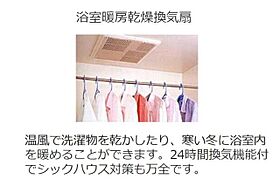 浴室暖房乾燥換気扇

温風で洗濯物を乾かしたり、寒い冬に浴室内を暖めることができます。24時間換気機能付でシックハウス対策も万全です。